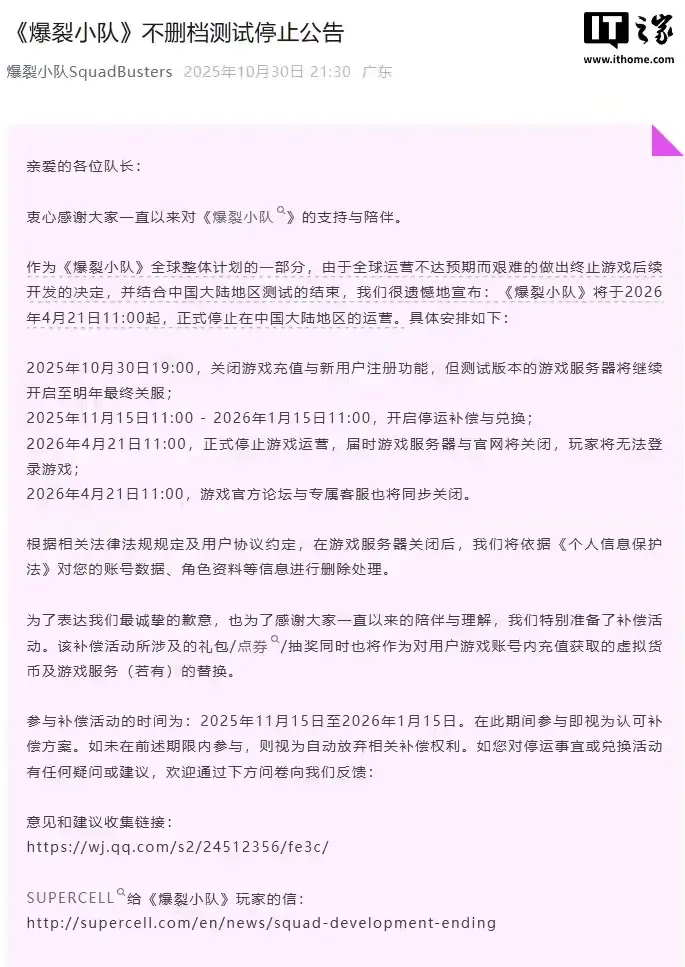 《爆裂小队》不删档测试停止公告

IT之家
www.ithome.com

爆裂小队SquadBusters 2025年10月30日 21:30 广东

亲爱的各位队长：

衷心感谢大家一直以来对《爆裂小队》的支持与陪伴。

作为《爆裂小队》全球整体计划的一部分，由于全球运营不达预期而艰难的做出终止游戏后续开发的决定，并结合中国大陆地区测试的结束，我们很遗憾地宣布：《爆裂小队》将于2026年4月21日11:00起，正式停止在中国大陆地区的运营。具体安排如下：

2025年10月30日19:00，关闭游戏充值与新用户注册功能，但测试版本的游戏服务器将继续开启至明年最终关服；
2025年11月15日11:00 - 2026年1月15日11:00，开启停运补偿与兑换；
2026年4月21日11:00，正式停止游戏运营，届时游戏服务器与官网将关闭，玩家将无法登录游戏；
2026年4月21日11:00，游戏官方论坛与专属客服也将同步关闭。

根据相关法律法规规定及用户协议约定，在游戏服务器关闭后，我们将依据《个人信息保护法》对您的账号数据、角色资料等信息进行删除处理。

为了表达我们最诚挚的歉意，也为了感谢大家一直以来的陪伴与理解，我们特别准备了补偿活动。该补偿活动所涉及的礼包/点券/抽奖同时也将作为对用户游戏账号内充值获取的虚拟货币及游戏服务（若有）的替换。

参与补偿活动的时间为：2025年11月15日至2026年1月15日。在此期间参与即视为认可补偿方案。如未在前述期限内参与，则视为自动放弃相关补偿权利。如您对停运事宜或兑换活动有任何疑问或建议，欢迎通过下方问卷向我们反馈：

意见和建议收集链接：
https://wj.qq.com/s2/24512356/fe3c/

SUPERCELL给《爆裂小队》玩家的信：
http://supercell.com/en/news/squad-development-ending